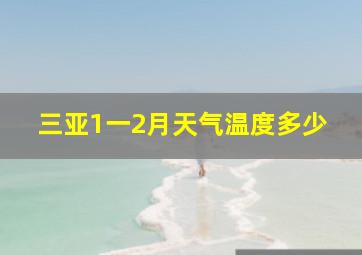 三亚1一2月天气温度多少